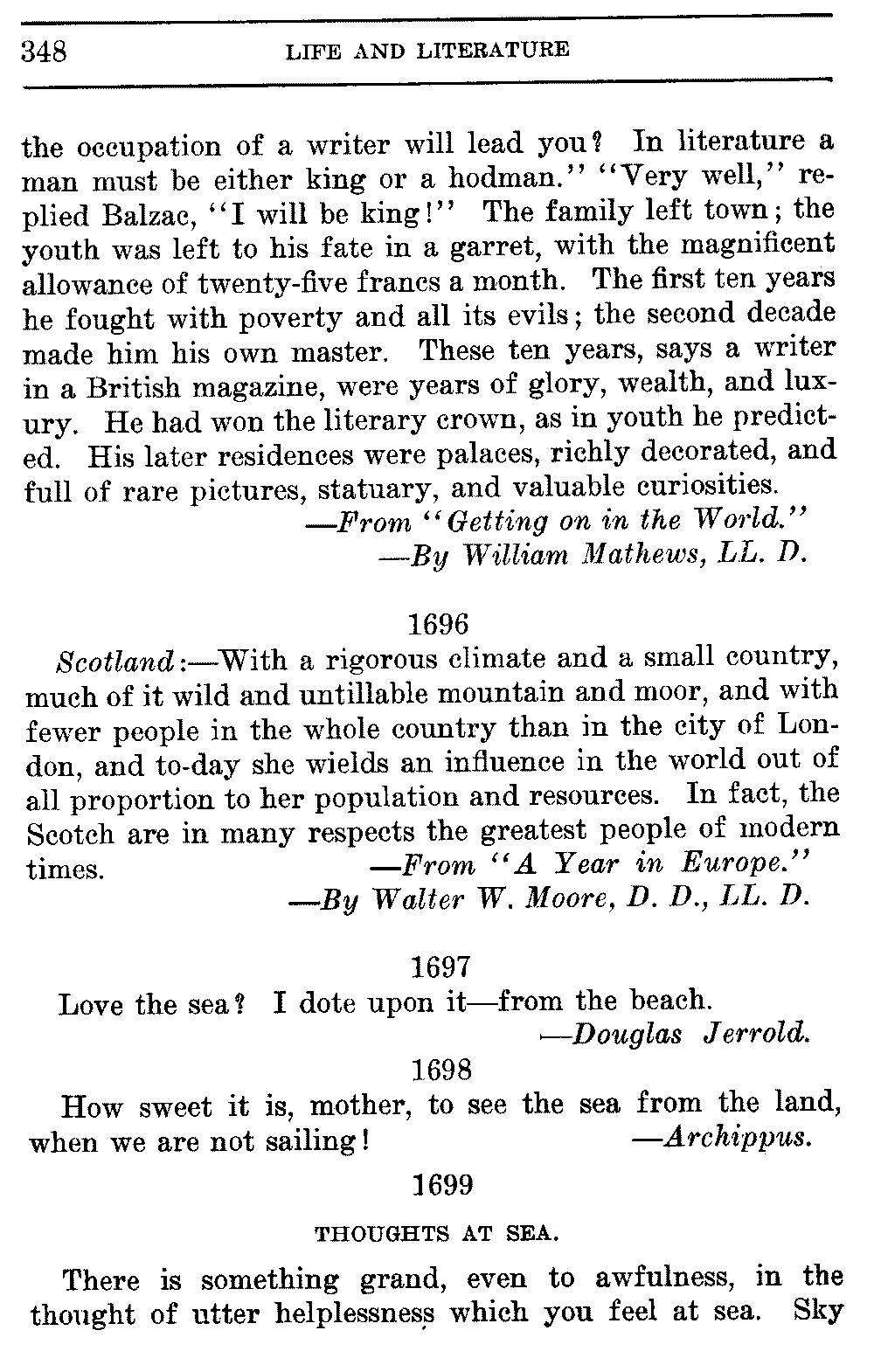 348 LIFE AND LITERATURE

the occupation of a writer will lead you? In literature a man must be either king or a hodman." "Very well," replied Balzac, "I will be king!" The family left town; the youth was left to his fate in a garret, with the magnificent allowance of twenty-five francs a month. The first ten years he fought with poverty and all its evils; the second decade made him his own master. These ten years, says a writer in a British magazine, were years of glory, wealth, and luxury. He had won the literary crown, as in youth he predicted. His later residences were palaces, richly decorated, and full of rare pictures, statuary, and valuable curiosities.
—From "Getting on in the World."
—By William Mathews, LL. D.

1696

Scotland:—With a rigorous climate and a small country, much of it wild and untillable mountain and moor, and with fewer people in the whole country than in the city of London, and to-day she wields an influence in the world out of all proportion to her population and resources. In fact, the Scotch are in many respects the greatest people of modern times. —From "A Year in Europe."
—By Walter W. Moore, D. D., LL. D.

1697

Love the sea? I dote upon it—from the beach.
—Douglas Jerrold.

1698

How sweet it is, mother, to see the sea from the land, when we are not sailing! —Archippus.

1699

THOUGHTS AT SEA.

There is something grand, even to awfulness, in the thought of utter helplessness which you feel at sea. Sky